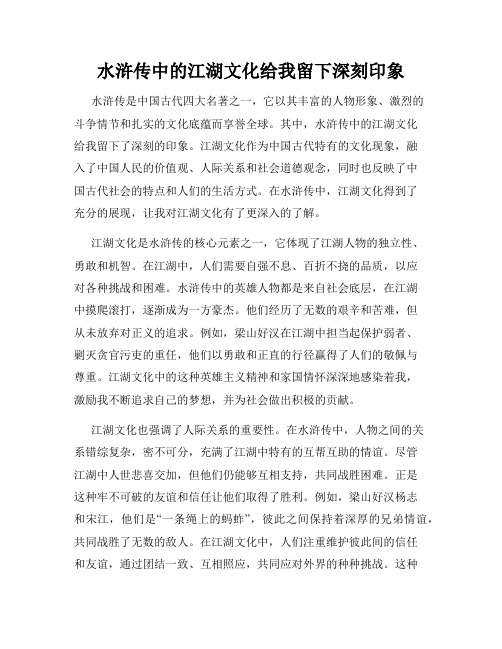 水浒传中的江湖文化给我留下深刻印象

水浒传是中国古代四大名著之一，它以其丰富的人物形象、激烈的斗争情节和扎实的文化底蕴而享誉全球。其中，水浒传中的江湖文化给我留下了深刻的印象。江湖文化作为中国古代特有的文化现象，融入了中国人民的价值观、人际关系和社会道德观念，同时也反映了中国古代社会的特点和人们的生活方式。在水浒传中，江湖文化得到了充分的展现，让我对江湖文化有了更深入的了解。

江湖文化是水浒传的核心元素之一，它体现了江湖人物的独立性、勇敢和机智。在江湖中，人们需要自强不息、百折不挠的品质，以应对各种挑战和困难。水浒传中的英雄人物都是来自社会底层，在江湖中摸爬滚打，逐渐成为一方豪杰。他们经历了无数的艰辛和苦难，但从未放弃对正义的追求。例如，梁山好汉在江湖中担当起保护弱者、剿灭贪官污吏的重任，他们以勇敢和正直的行径赢得了人们的敬佩与尊重。江湖文化中的这种英雄主义精神和家国情怀深深地感染着我，激励我不断追求自己的梦想，并为社会做出积极的贡献。

江湖文化也强调了人际关系的重要性。在水浒传中，人物之间的关系错综复杂，密不可分，充满了江湖中特有的互帮互助的情谊。尽管江湖中人世悲喜交加，但他们仍能够互相支持，共同战胜困难。正是这种牢不可破的友谊和信任让他们取得了胜利。例如，梁山好汉杨志和宋江，他们是“一条绳上的蚂蚱”，彼此之间保持着深厚的兄弟情谊，共同战胜了无数的敌人。在江湖文化中，人们注重维护彼此间的信任和友谊，通过团结一致、互相照应，共同应对外界的种种挑战。这种